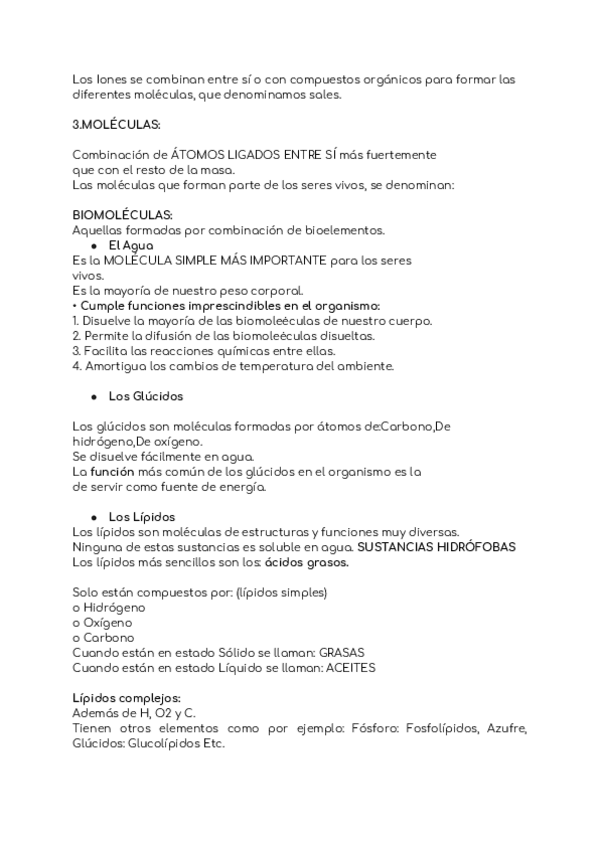 Los Iones se combinan entre sí o con compuestos orgánicos para formar las diferentes moléculas, que denominamos sales.

3.MOLÉCULAS:

Combinación de ÁTOMOS LIGADOS ENTRE SÍ más fuertemente que con el resto de la masa.
Las moléculas que forman parte de los seres vivos, se denominan:

BIOMOLÉCULAS:
Aquellas formadas por combinación de bioelementos.
● El Agua
Es la MOLÉCULA SIMPLE MÁS IMPORTANTE para los seres vivos.
Es la mayoría de nuestro peso corporal.
• Cumple funciones imprescindibles en el organismo:
1. Disuelve la mayoría de las biomoleéculas de nuestro cuerpo.
2. Permite la difusión de las biomoleéculas disueltas.
3. Facilita las reacciones químicas entre ellas.
4. Amortigua los cambios de temperatura del ambiente.

● Los Glúcidos

Los glúcidos son moléculas formadas por átomos de:Carbono,De hidrógeno,De oxígeno.
Se disuelve fácilmente en agua.
La función más común de los glúcidos en el organismo es la de servir como fuente de energía.

● Los Lípidos
Los lípidos son moléculas de estructuras y funciones muy diversas.
Ninguna de estas sustancias es soluble en agua. SUSTANCIAS HIDRÓFOBAS
Los lípidos más sencillos son los: ácidos grasos.

Solo están compuestos por: (lípidos simples)
o Hidrógeno
o Oxígeno
o Carbono
Cuando están en estado Sólido se llaman: GRASAS
Cuando están en estado Líquido se llaman: ACEITES

Lípidos complejos:
Además de H, O2 y C.
Tienen otros elementos como por ejemplo: Fósforo: Fosfolípidos, Azufre, Glúcidos: Glucolípidos Etc.